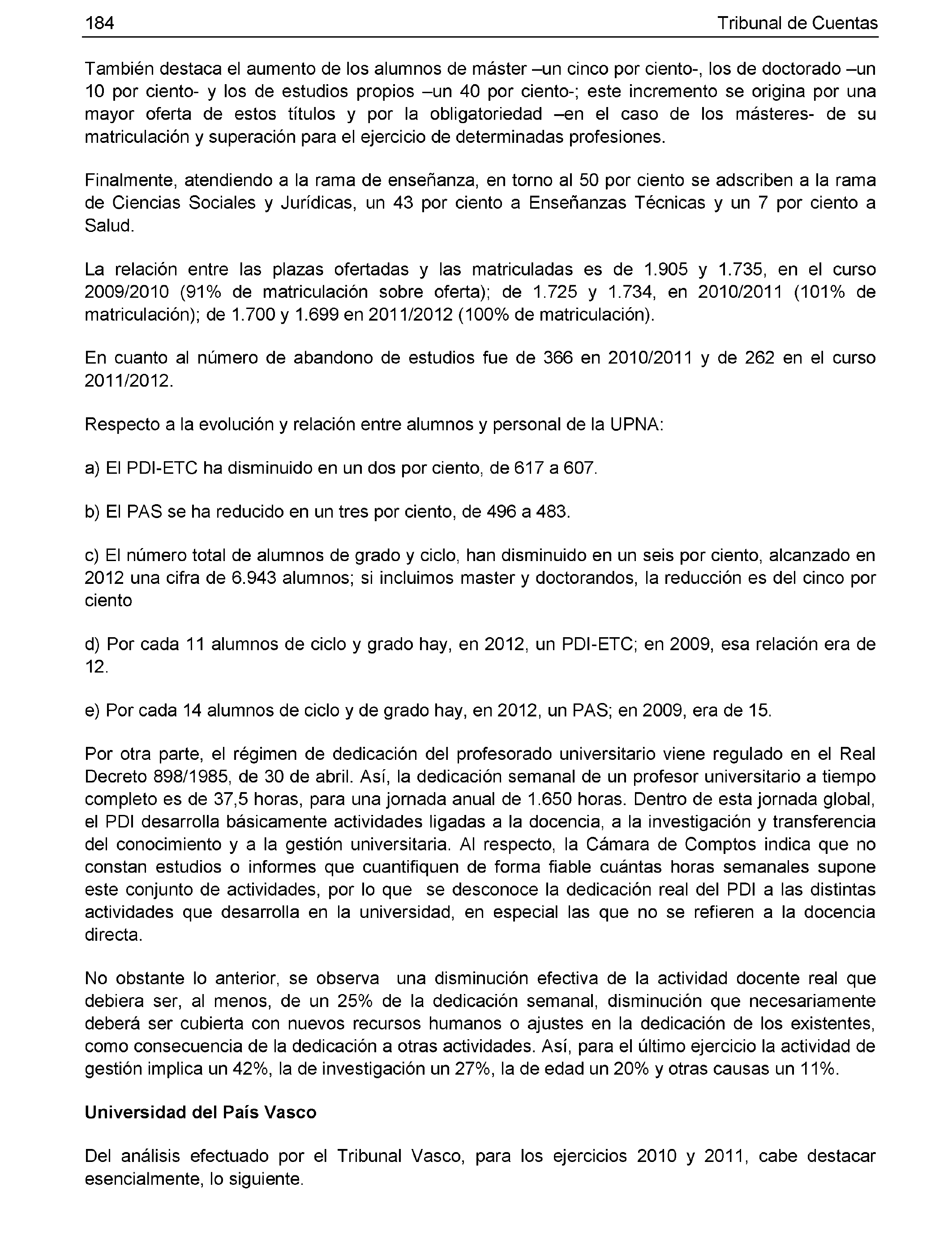 184 Tribunal de Cuentas

También destaca el aumento de los alumnos de máster –un cinco por ciento-, los de doctorado –un 10 por ciento- y los de estudios propios –un 40 por ciento-; este incremento se origina por una mayor oferta de estos títulos y por la obligatoriedad –en el caso de los másteres- de su matriculación y superación para el ejercicio de determinadas profesiones.

Finalmente, atendiendo a la rama de enseñanza, en torno al 50 por ciento se adscriben a la rama de Ciencias Sociales y Jurídicas, un 43 por ciento a Enseñanzas Técnicas y un 7 por ciento a Salud.

La relación entre las plazas ofertadas y las matriculadas es de 1.905 y 1.735, en el curso 2009/2010 (91% de matriculación sobre oferta); de 1.725 y 1.734, en 2010/2011 (101% de matriculación); de 1.700 y 1.699 en 2011/2012 (100% de matriculación).

En cuanto al número de abandono de estudios fue de 366 en 2010/2011 y de 262 en el curso 2011/2012.

Respecto a la evolución y relación entre alumnos y personal de la UPNA:

a) El PDI-ETC ha disminuido en un dos por ciento, de 617 a 607.

b) El PAS se ha reducido en un tres por ciento, de 496 a 483.

c) El número total de alumnos de grado y ciclo, han disminuido en un seis por ciento, alcanzado en 2012 una cifra de 6.943 alumnos; si incluimos master y doctorandos, la reducción es del cinco por ciento

d) Por cada 11 alumnos de ciclo y grado hay, en 2012, un PDI-ETC; en 2009, esa relación era de 12.

e) Por cada 14 alumnos de ciclo y de grado hay, en 2012, un PAS; en 2009, era de 15.

Por otra parte, el régimen de dedicación del profesorado universitario viene regulado en el Real Decreto 898/1985, de 30 de abril. Así, la dedicación semanal de un profesor universitario a tiempo completo es de 37,5 horas, para una jornada anual de 1.650 horas. Dentro de esta jornada global, el PDI desarrolla básicamente actividades ligadas a la docencia, a la investigación y transferencia del conocimiento y a la gestión universitaria. Al respecto, la Cámara de Comptos indica que no constan estudios o informes que cuantifiquen de forma fiable cuántas horas semanales supone este conjunto de actividades, por lo que se desconoce la dedicación real del PDI a las distintas actividades que desarrolla en la universidad, en especial las que no se refieren a la docencia directa.

No obstante lo anterior, se observa una disminución efectiva de la actividad docente real que debiera ser, al menos, de un 25% de la dedicación semanal, disminución que necesariamente deberá ser cubierta con nuevos recursos humanos o ajustes en la dedicación de los existentes, como consecuencia de la dedicación a otras actividades. Así, para el último ejercicio la actividad de gestión implica un 42%, la de investigación un 27%, la de edad un 20% y otras causas un 11%.

Universidad del País Vasco

Del análisis efectuado por el Tribunal Vasco, para los ejercicios 2010 y 2011, cabe destacar esencialmente, lo siguiente.